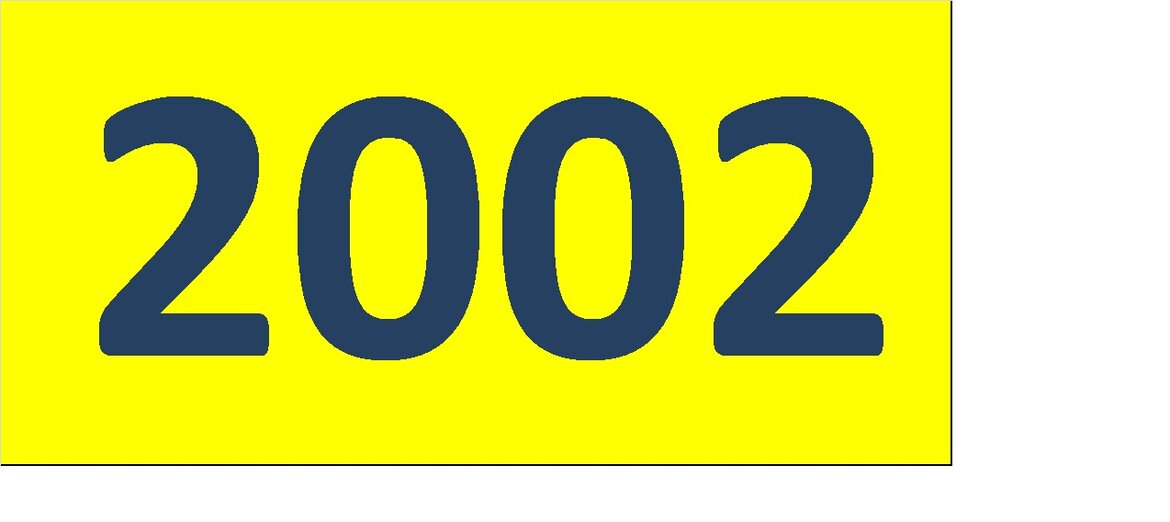 2002